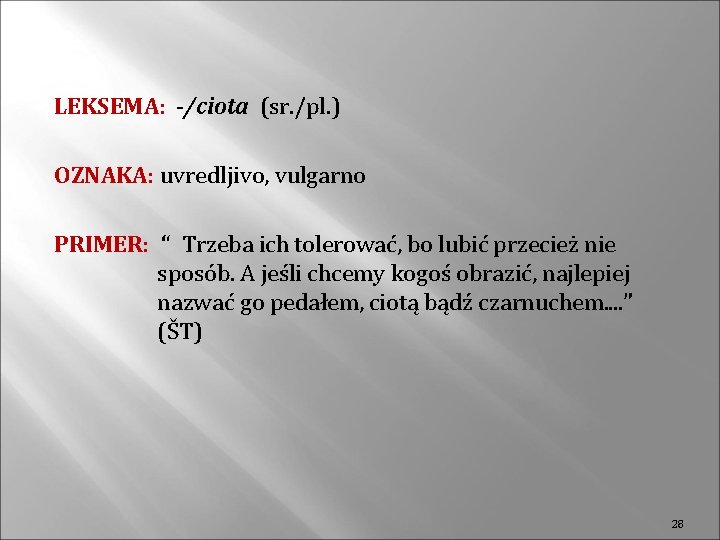 LEKSEMA: -/ciota (sr./pl.)

OZNAKA: uvredljivo, vulgarno

PRIMER: " Trzeba ich tolerować, bo lubić przecież nie sposób. A jeśli chcemy kogoś obrazić, najlepiej nazwać go pedałem, ciotą bądź czarnuchem...." (ŠT)

28